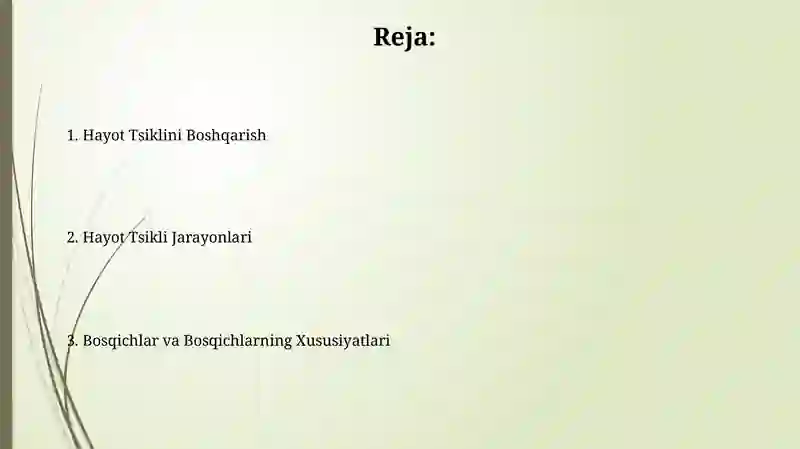 Reja:

1. Hayot Tsiklini Boshqarish

2. Hayot Tsikli Jarayonlari

3. Bosqichlar va Bosqichlarning Xususiyatlari